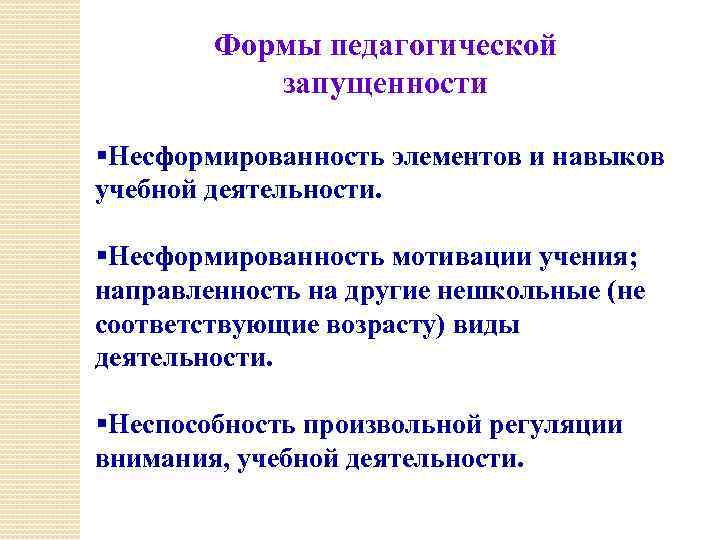 Формы педагогической запущенности

▪Несформированность элементов и навыков учебной деятельности.

▪Несформированность мотивации учения; направленность на другие нешкольные (не соответствующие возрасту) виды деятельности.

▪Неспособность произвольной регуляции внимания, учебной деятельности.